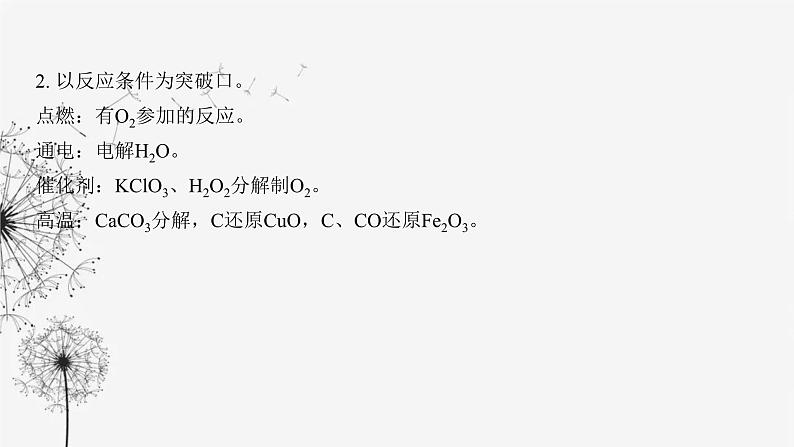 2. 以反应条件为突破口。

点燃：有$O_2$参加的反应。

通电：电解$H_2O$。

催化剂：$KClO_3$、$H_2O_2$分解制$O_2$。

高温：$CaCO_3$分解，C还原CuO，C、CO还原$Fe_2O_3$。